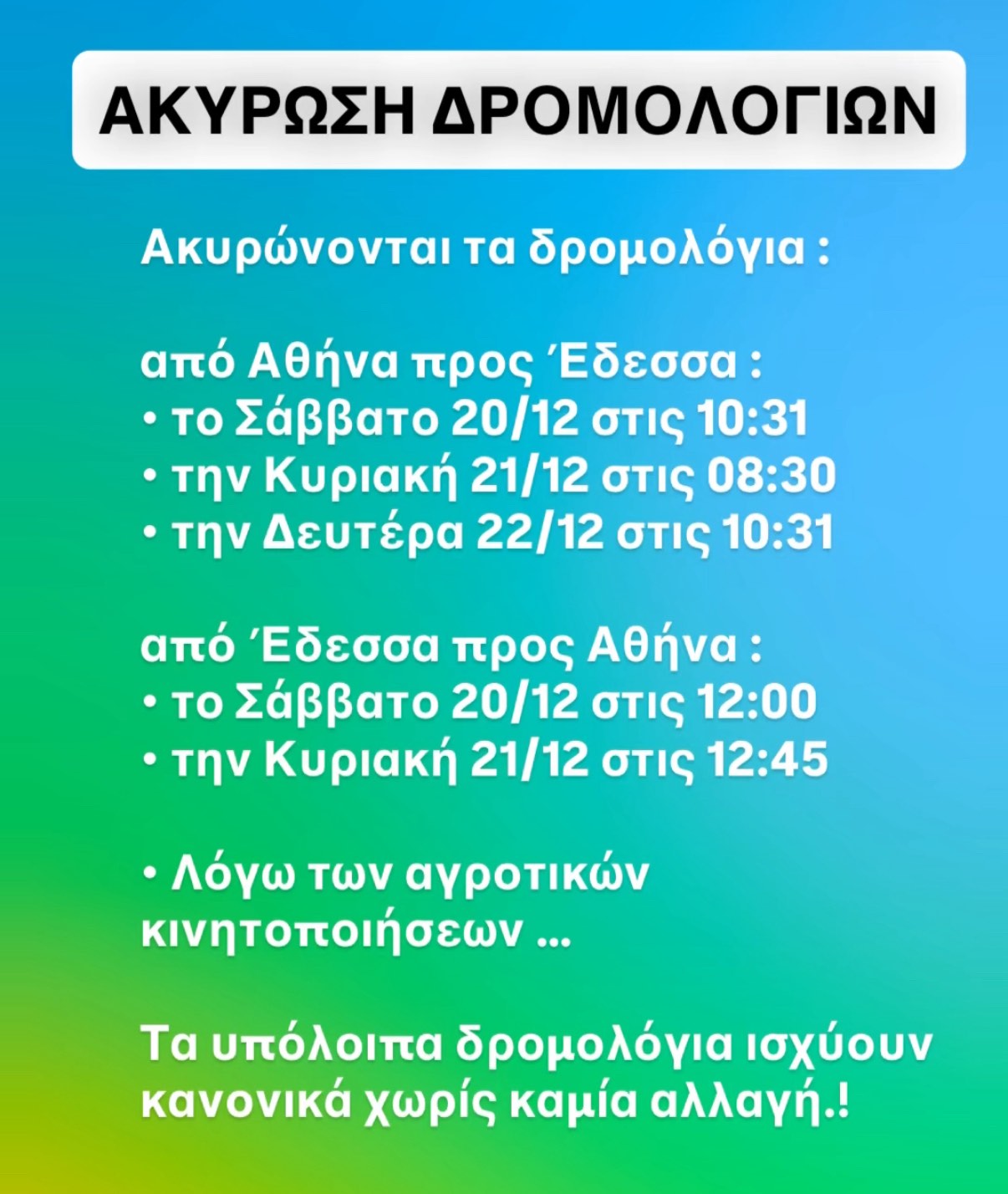 ΑΚΥΡΩΣΗ ΔΡΟΜΟΛΟΓΙΩΝ

Ακυρώνονται τα δρομολόγια :

από Αθήνα προς Έδεσσα :
• το Σάββατο 20/12 στις 10:31
• την Κυριακή 21/12 στις 08:30
• την Δευτέρα 22/12 στις 10:31

από Έδεσσα προς Αθήνα :
• το Σάββατο 20/12 στις 12:00
• την Κυριακή 21/12 στις 12:45

• Λόγω των αγροτικών κινητοποιήσεων ...

Τα υπόλοιπα δρομολόγια ισχύουν κανονικά χωρίς καμία αλλαγή.!